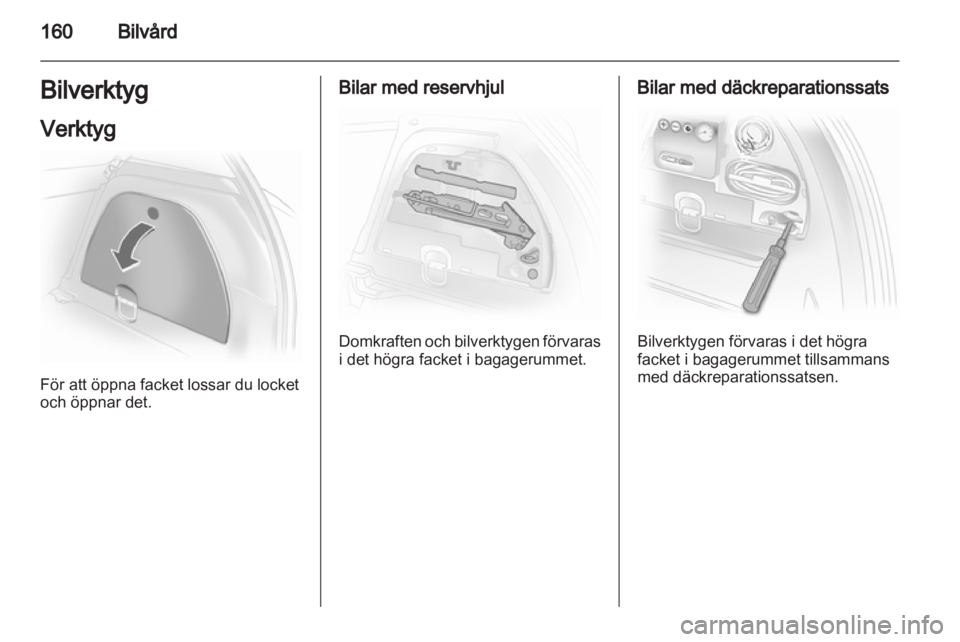 160 Bilvård

Bilverktyg

Verktyg

För att öppna facket lossar du locket och öppnar det.

Bilar med reservhjul

Domkraften och bilverktygen förvaras i det högra facket i bagagerummet.

Bilar med däckreparationssats

Bilverktygen förvaras i det högra facket i bagagerummet tillsammans med däckreparationssatsen.

carmanualsonline.info